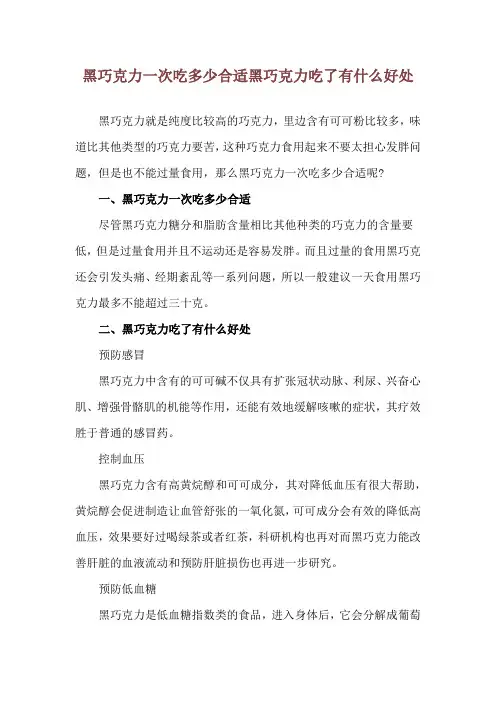 黑巧克力一次吃多少合适黑巧克力吃了有什么好处

黑巧克力就是纯度比较高的巧克力，里边含有可可粉比较多，味道比其他类型的巧克力要苦，这种巧克力食用起来不要太担心发胖问题，但是也不能过量食用，那么黑巧克力一次吃多少合适呢？

一、黑巧克力一次吃多少合适

尽管黑巧克力糖分和脂肪含量相比其他种类的巧克力的含量要低，但是过量食用并且不运动还是容易发胖。而且过量的食用黑巧克还会引发头痛、经期紊乱等一系列问题，所以一般建议一天食用黑巧克力最多不能超过三十克。

二、黑巧克力吃了有什么好处

预防感冒

黑巧克力中含有的可可碱不仅具有扩张冠状动脉、利尿、兴奋心肌、增强骨骼肌的机能等作用，还能有效地缓解咳嗽的症状，其疗效胜于普通的感冒药。

控制血压

黑巧克力含有高黄烷醇和可可成分，其对降低血压有很大帮助，黄烷醇会促进制造让血管舒张的一氧化氮，可可成分会有效的降低高血压，效果要好过喝绿茶或者红茶，科研机构也再对而黑巧克力能改善肝脏的血液流动和预防肝脏损伤也再进一步研究。

预防低血糖

黑巧克力是低血糖指数类的食品，进入身体后，它会分解成葡萄